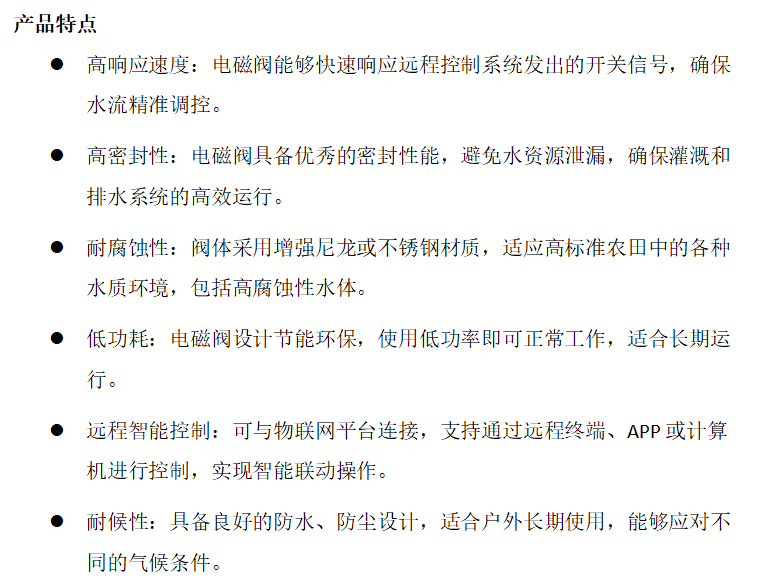 产品特点

● 高响应速度：电磁阀能够快速响应远程控制系统发出的开关信号，确保水流精准调控。

● 高密封性：电磁阀具备优秀的密封性能，避免水资源泄漏，确保灌溉和排水系统的高效运行。

● 耐腐蚀性：阀体采用增强尼龙或不锈钢材质，适应高标准农田中的各种水质环境，包括高腐蚀性水体。

● 低功耗：电磁阀设计节能环保，使用低功率即可正常工作，适合长期运行。

● 远程智能控制：可与物联网平台连接，支持通过远程终端、APP 或计算机进行控制，实现智能联动操作。

● 耐候性：具备良好的防水、防尘设计，适合户外长期使用，能够应对不同的气候条件。